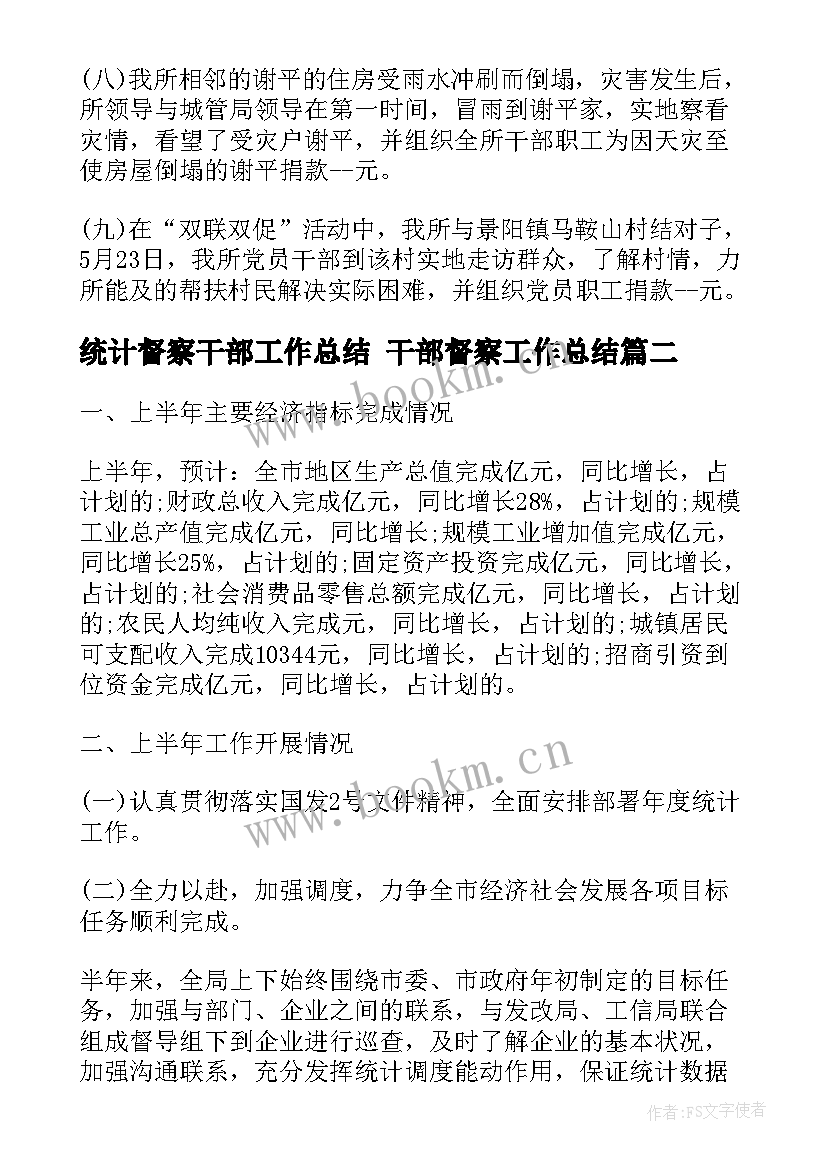 (八)我所相邻的谢平的住房受雨水冲刷而倒塌，灾害发生后，所领导与城管局领导在第一时间，冒雨到谢平家，实地察看灾情，看望了受灾户谢平，并组织全所干部职工为因天灾至使房屋倒塌的谢平捐款--元。

(九)在“双联双促”活动中，我所与景阳镇马鞍山村结对子，5月23日，我所党员干部到该村实地走访群众，了解村情，力所能及的帮扶村民解决实际困难，并组织党员职工捐款--元。

统计督察干部工作总结 干部督察工作总结篇二

www.bookm.cn

一、上半年主要经济指标完成情况

上半年，预计：全市地区生产总值完成亿元，同比增长，占计划的;财政总收入完成亿元，同比增长28%，占计划的;规模工业总产值完成亿元，同比增长;规模工业增加值完成亿元，同比增长25%，占计划的;固定资产投资完成亿元，同比增长，占计划的;社会消费品零售总额完成亿元，同比增长，占计划的;农民人均纯收入完成元，同比增长，占计划的;城镇居民可支配收入完成10344元，同比增长，占计划的;招商引资到位资金完成亿元，同比增长，占计划的。

二、上半年工作开展情况

www.bookm.cn

(一)认真贯彻落实国发2号文件精神，全面安排部署年度统计工作。

(二)全力以赴，加强调度，力争全市经济社会发展各项目标任务顺利完成。

半年来，全局上下始终围绕市委、市政府年初制定的目标任务，加强与部门、企业之间的联系，与发改局、工信局联合组成督导组下到企业进行巡查，及时了解企业的基本状况，加强沟通联系，充分发挥统计调度能动作用，保证统计数据

作者：FS文字使者